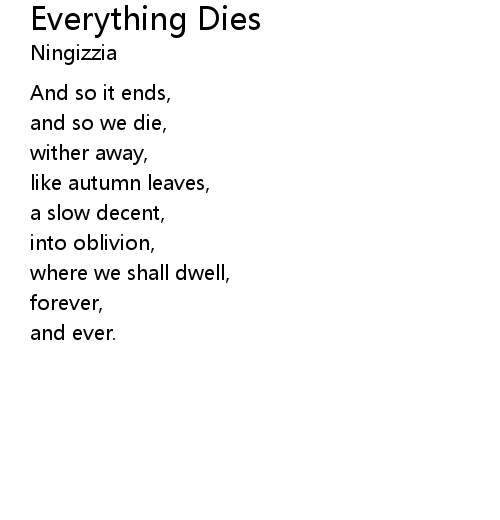 Everything Dies
Ningizzia

And so it ends,
and so we die,
wither away,
like autumn leaves,
a slow decent,
into oblivion,
where we shall dwell,
forever,
and ever.